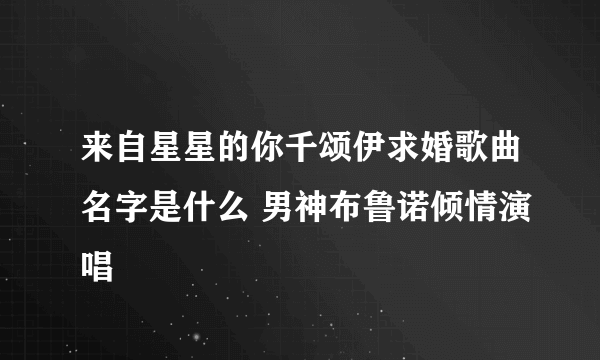 来自星星的你千颂伊求婚歌曲名字是什么 男神布鲁诺倾情演唱